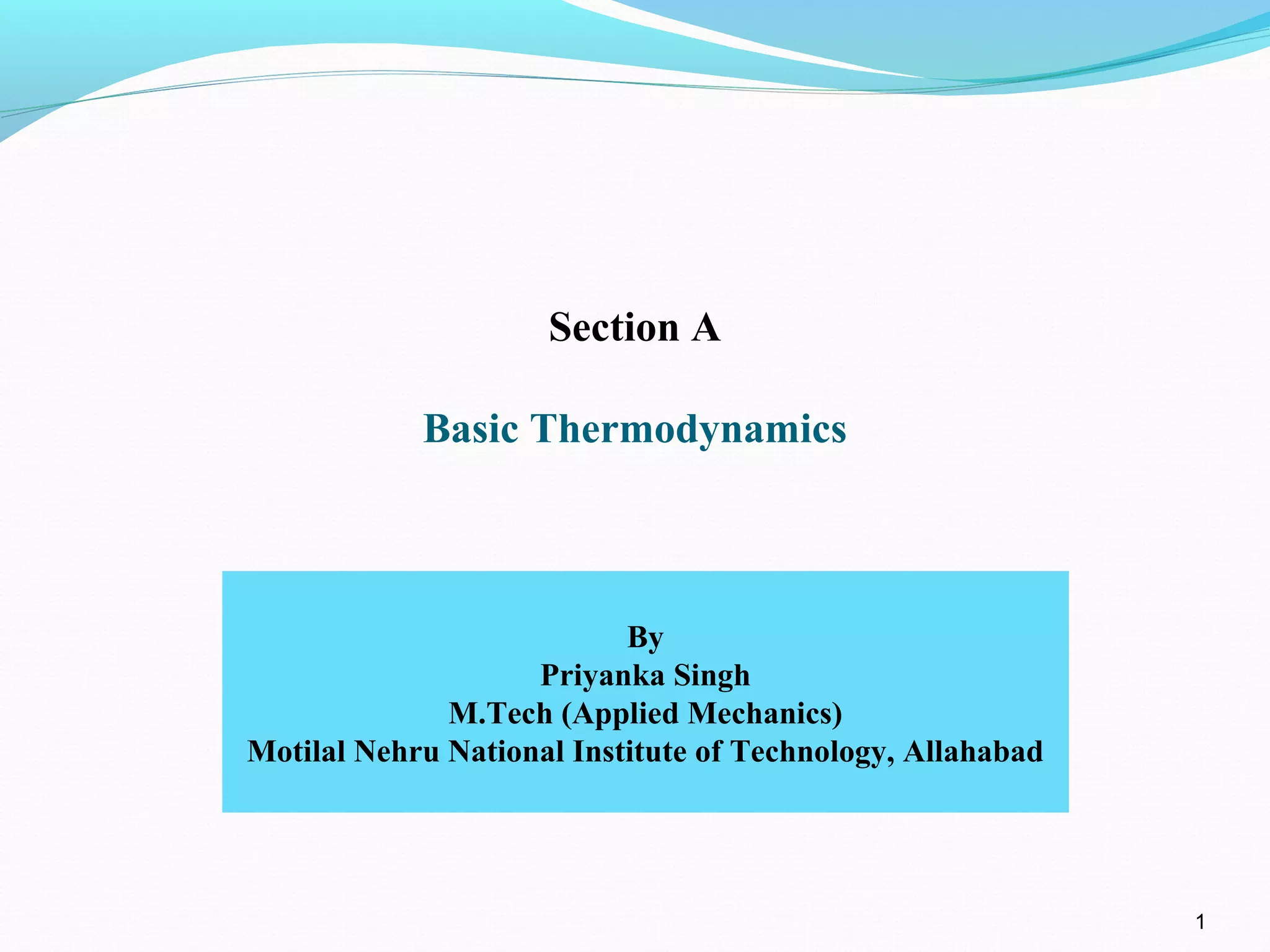 Section A

Basic Thermodynamics

By
Priyanka Singh
M.Tech (Applied Mechanics)
Motilal Nehru National Institute of Technology, Allahabad

1